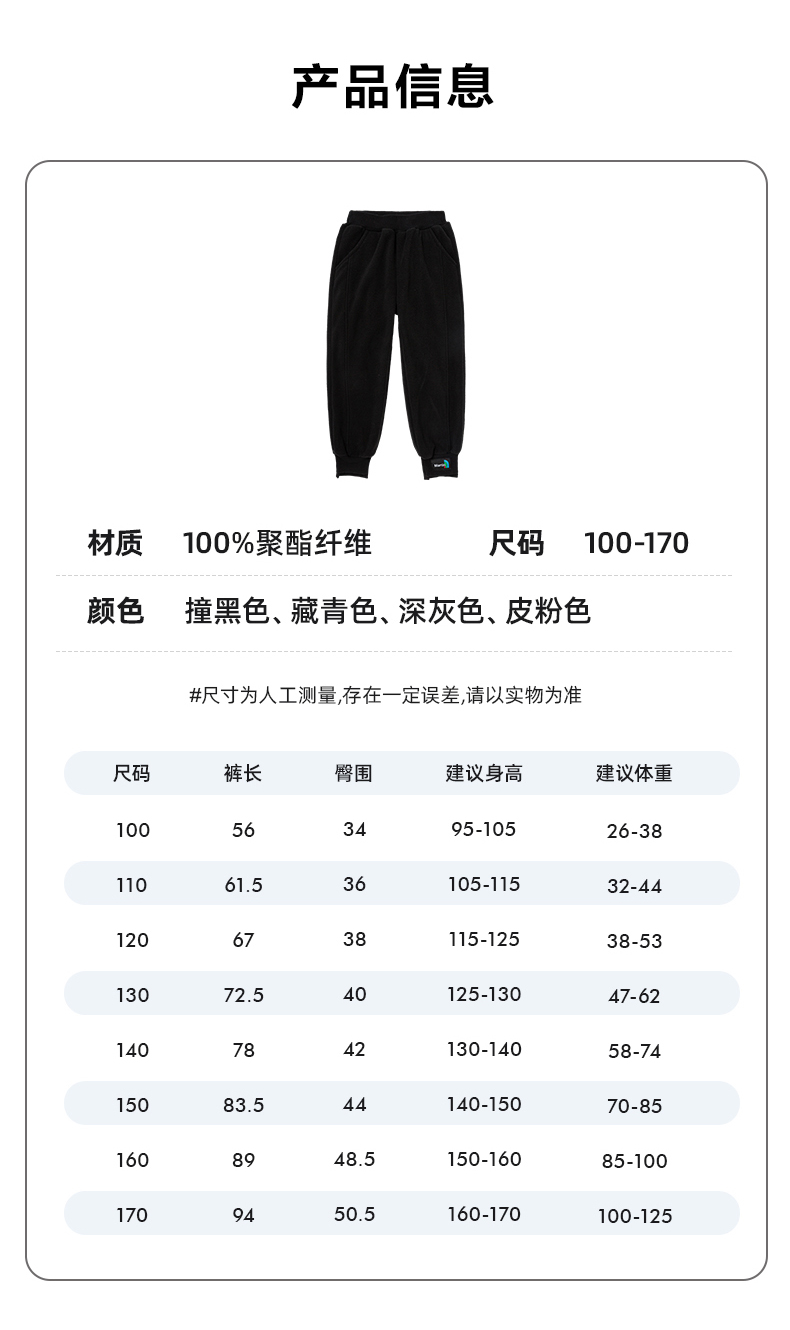 产品信息

材质　100%聚酯纤维　　尺码　100-170

颜色　撞黑色、藏青色、深灰色、皮粉色

#尺寸为人工测量,存在一定误差,请以实物为准

| 尺码 | 裤长 | 臀围 | 建议身高 | 建议体重 |
|---|---|---|---|---|
| 100 | 56 | 34 | 95-105 | 26-38 |
| 110 | 61.5 | 36 | 105-115 | 32-44 |
| 120 | 67 | 38 | 115-125 | 38-53 |
| 130 | 72.5 | 40 | 125-130 | 47-62 |
| 140 | 78 | 42 | 130-140 | 58-74 |
| 150 | 83.5 | 44 | 140-150 | 70-85 |
| 160 | 89 | 48.5 | 150-160 | 85-100 |
| 170 | 94 | 50.5 | 160-170 | 100-125 |